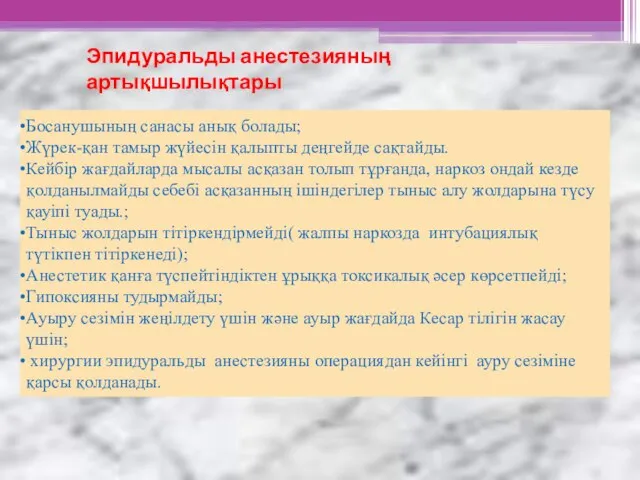 Эпидуральды анестезияның артықшылықтары

•Босанушының санасы анық болады;
•Жүрек-қан тамыр жүйесін қалыпты деңгейде сақтайды.
•Кейбір жағдайларда мысалы асқазан толып тұрғанда, наркоз ондай кезде қолданылмайды себебі асқазанның ішіндегілер тыныс алу жолдарына түсу қауіпі туады.;
•Тыныс жолдарын тітіркендірмейді( жалпы наркозда интубациялық түтікпен тітіркенеді);
•Анестетик қанға түспейтіндіктен ұрыққа токсикалық әсер көрсетпейді;
•Гипоксияны тудырмайды;
•Ауыру сезімін жеңілдету үшін және ауыр жағдайда Кесар тілігін жасау үшін;
• хирургии эпидуральды анестезияны операциядан кейінгі ауру сезіміне қарсы қолданады.